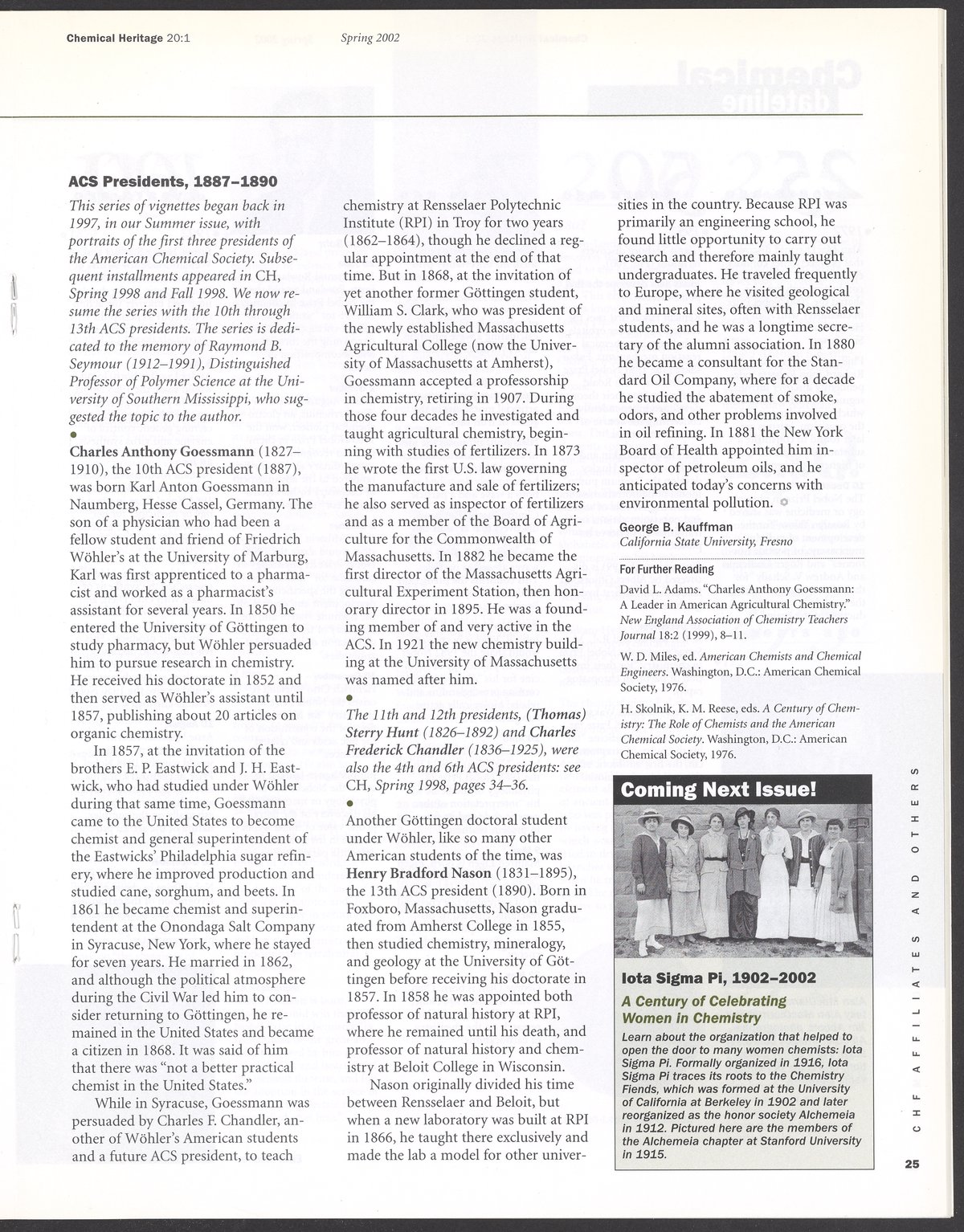 Chemical Heritage 20:1 Spring 2002

ACS Presidents, 1887–1890

This series of vignettes began back in 1997, in our Summer issue, with portraits of the first three presidents of the American Chemical Society. Subsequent installments appeared in CH, Spring 1998 and Fall 1998. We now resume the series with the 10th through 13th ACS presidents. The series is dedicated to the memory of Raymond B. Seymour (1912–1991), Distinguished Professor of Polymer Science at the University of Southern Mississippi, who suggested the topic to the author.

Charles Anthony Goessmann (1827–1910), the 10th ACS president (1887), was born Karl Anton Goessmann in Naumberg, Hesse Cassel, Germany. The son of a physician who had been a fellow student and friend of Friedrich Wöhler's at the University of Marburg, Karl was first apprenticed to a pharmacist and worked as a pharmacist's assistant for several years. In 1850 he entered the University of Göttingen to study pharmacy, but Wöhler persuaded him to pursue research in chemistry. He received his doctorate in 1852 and then served as Wöhler's assistant until 1857, publishing about 20 articles on organic chemistry.

In 1857, at the invitation of the brothers E. P. Eastwick and J. H. Eastwick, who had studied under Wöhler during that same time, Goessmann came to the United States to become chemist and general superintendent of the Eastwicks' Philadelphia sugar refinery, where he improved production and studied cane, sorghum, and beets. In 1861 he became chemist and superintendent at the Onondaga Salt Company in Syracuse, New York, where he stayed for seven years. He married in 1862, and although the political atmosphere during the Civil War led him to consider returning to Göttingen, he remained in the United States and became a citizen in 1868. It was said of him that there was "not a better practical chemist in the United States."

While in Syracuse, Goessmann was persuaded by Charles F. Chandler, another of Wöhler's American students and a future ACS president, to teach chemistry at Rensselaer Polytechnic Institute (RPI) in Troy for two years (1862–1864), though he declined a regular appointment at the end of that time. But in 1868, at the invitation of yet another former Göttingen student, William S. Clark, who was president of the newly established Massachusetts Agricultural College (now the University of Massachusetts at Amherst), Goessmann accepted a professorship in chemistry, retiring in 1907. During those four decades he investigated and taught agricultural chemistry, beginning with studies of fertilizers. In 1873 he wrote the first U.S. law governing the manufacture and sale of fertilizers; he also served as inspector of fertilizers and as a member of the Board of Agriculture for the Commonwealth of Massachusetts. In 1882 he became the first director of the Massachusetts Agricultural Experiment Station, then honorary director in 1895. He was a founding member of and very active in the ACS. In 1921 the new chemistry building at the University of Massachusetts was named after him.

The 11th and 12th presidents, (Thomas) Sterry Hunt (1826–1892) and Charles Frederick Chandler (1836–1925), were also the 4th and 6th ACS presidents: see CH, Spring 1998, pages 34–36.

Another Göttingen doctoral student under Wöhler, like so many other American students of the time, was Henry Bradford Nason (1831–1895), the 13th ACS president (1890). Born in Foxboro, Massachusetts, Nason graduated from Amherst College in 1855, then studied chemistry, mineralogy, and geology at the University of Göttingen before receiving his doctorate in 1857. In 1858 he was appointed both professor of natural history at RPI, where he remained until his death, and professor of natural history and chemistry at Beloit College in Wisconsin.

Nason originally divided his time between Rensselaer and Beloit, but when a new laboratory was built at RPI in 1866, he taught there exclusively and made the lab a model for other universities in the country. Because RPI was primarily an engineering school, he found little opportunity to carry out research and therefore mainly taught undergraduates. He traveled frequently to Europe, where he visited geological and mineral sites, often with Rensselaer students, and he was a longtime secretary of the alumni association. In 1880 he became a consultant for the Standard Oil Company, where for a decade he studied the abatement of smoke, odors, and other problems involved in oil refining. In 1881 the New York Board of Health appointed him inspector of petroleum oils, and he anticipated today's concerns with environmental pollution.

George B. Kauffman
California State University, Fresno

For Further Reading

David L. Adams. "Charles Anthony Goessmann: A Leader in American Agricultural Chemistry." New England Association of Chemistry Teachers Journal 18:2 (1999), 8–11.

W. D. Miles, ed. American Chemists and Chemical Engineers. Washington, D.C.: American Chemical Society, 1976.

H. Skolnik, K. M. Reese, eds. A Century of Chemistry: The Role of Chemists and the American Chemical Society. Washington, D.C.: American Chemical Society, 1976.

Coming Next Issue!

Iota Sigma Pi, 1902–2002

A Century of Celebrating Women in Chemistry

Learn about the organization that helped to open the door to many women chemists: Iota Sigma Pi. Formally organized in 1916, Iota Sigma Pi traces its roots to the Chemistry Fiends, which was formed at the University of California at Berkeley in 1902 and later reorganized as the honor society Alchemeia in 1912. Pictured here are the members of the Alchemeia chapter at Stanford University in 1915.

CHF AFFILIATES AND OTHERS

25